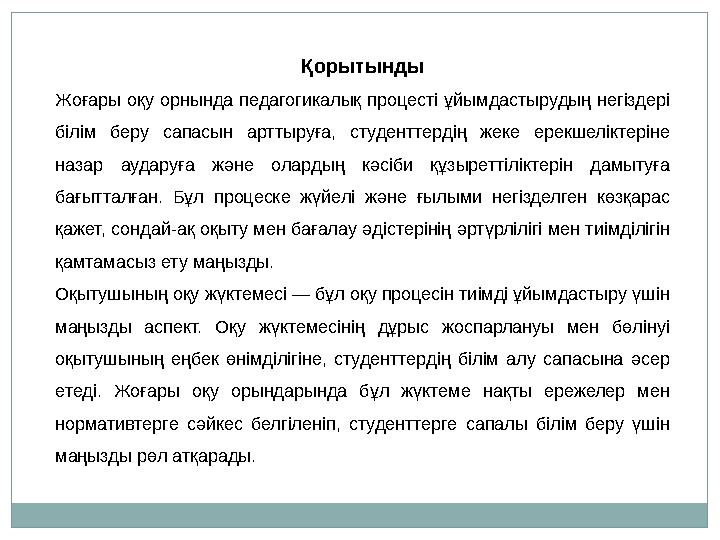 Қорытынды

Жоғары оқу орнында педагогикалық процесті ұйымдастырудың негіздері білім беру сапасын арттыруға, студенттердің жеке ерекшеліктеріне назар аударуға және олардың кәсіби құзыреттіліктерін дамытуға бағытталған. Бұл процеске жүйелі және ғылыми негізделген көзқарас қажет, сондай-ақ оқыту мен бағалау әдістерінің әртүрлілігі мен тиімділігін қамтамасыз ету маңызды.

Оқытушының оқу жүктемесі — бұл оқу процесін тиімді ұйымдастыру үшін маңызды аспект. Оқу жүктемесінің дұрыс жоспарлануы мен бөлінуі оқытушының еңбек өнімділігіне, студенттердің білім алу сапасына әсер етеді. Жоғары оқу орындарында бұл жүктеме нақты ережелер мен нормативтерге сәйкес белгіленіп, студенттерге сапалы білім беру үшін маңызды рөл атқарады.